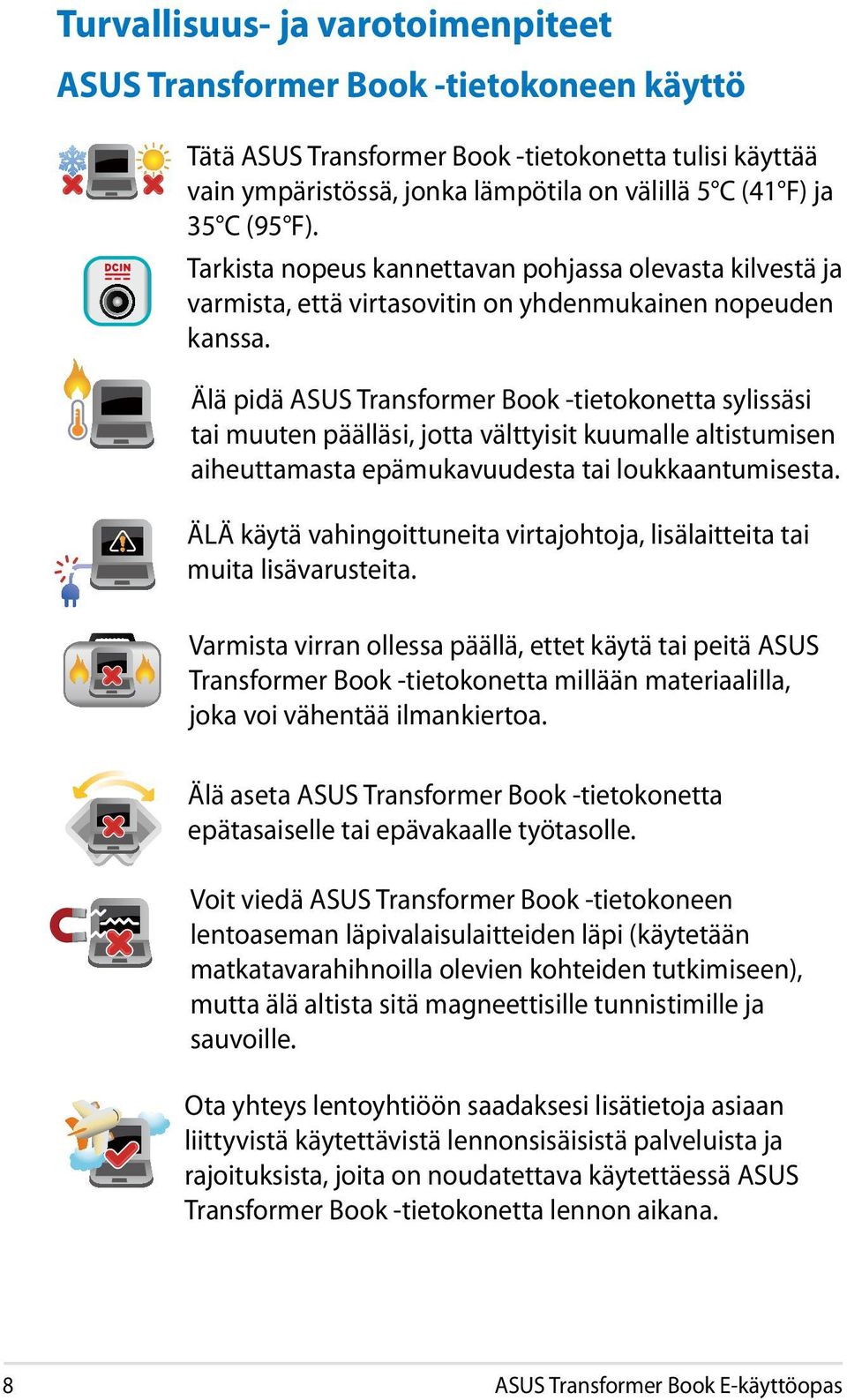 Turvallisuus- ja varotoimenpiteet

ASUS Transformer Book -tietokoneen käyttö

Tätä ASUS Transformer Book -tietokonetta tulisi käyttää vain ympäristössä, jonka lämpötila on välillä 5°C (41°F) ja 35°C (95°F).

DCIN

Tarkista nopeus kannettavan pohjassa olevasta kilvestä ja varmista, että virtasovitin on yhdenmukainen nopeuden kanssa.

Älä pidä ASUS Transformer Book -tietokonetta sylissäsi tai muuten päälläsi, jotta välttyisit kuumalle altistumisen aiheuttamasta epämukavuudesta tai loukkaantumisesta.

ÄLÄ käytä vahingoittuneita virtajohtoja, lisälaitteita tai muita lisävarusteita.

Varmista virran ollessa päällä, ettet käytä tai peitä ASUS Transformer Book -tietokonetta millään materiaalilla, joka voi vähentää ilmankiertoa.

Älä aseta ASUS Transformer Book -tietokonetta epätasaiselle tai epävakaalle työtasolle.

Voit viedä ASUS Transformer Book -tietokoneen lentoaseman läpivalaisulaitteiden läpi (käytetään matkatavarahihnoilla olevien kohteiden tutkimiseen), mutta älä altista sitä magneettisille tunnistimille ja sauvoille.

Ota yhteys lentoyhtiöön saadaksesi lisätietoja asiaan liittyvistä käytettävistä lennonsisäisistä palveluista ja rajoituksista, joita on noudatettava käytettäessä ASUS Transformer Book -tietokonetta lennon aikana.

8

ASUS Transformer Book E-käyttöopas